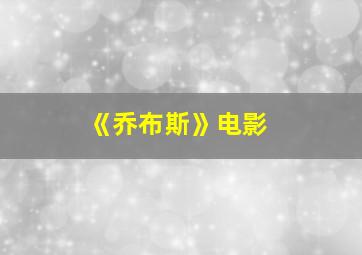 《乔布斯》电影